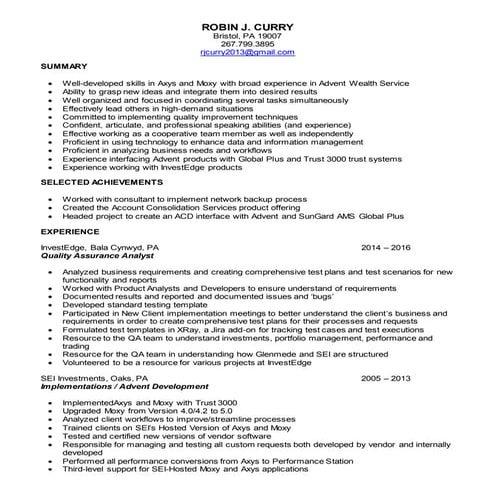 ROBIN J. CURRY
Bristol, PA 19007
267.799.3895
rjcurry2013@gmail.com

SUMMARY

• Well-developed skills in Axys and Moxy with broad experience in Advent Wealth Service
• Ability to grasp new ideas and integrate them into desired results
• Well organized and focused in coordinating several tasks simultaneously
• Effectively lead others in high-demand situations
• Committed to implementing quality improvement techniques
• Confident, articulate, and professional speaking abilities (and experience)
• Effective working as a cooperative team member as well as independently
• Proficient in using technology to enhance data and information management
• Proficient in analyzing business needs and workflows
• Experience interfacing Advent products with Global Plus and Trust 3000 trust systems
• Experience working with InvestEdge products

SELECTED ACHIEVEMENTS

• Worked with consultant to implement network backup process
• Created the Account Consolidation Services product offering
• Headed project to create an ACD interface with Advent and SunGard AMS Global Plus

EXPERIENCE

InvestEdge, Bala Cynwyd, PA 2014 – 2016
Quality Assurance Analyst

• Analyzed business requirements and creating comprehensive test plans and test scenarios for new functionality and reports
• Worked with Product Analysts and Developers to ensure understand of requirements
• Documented results and reported and documented issues and 'bugs'
• Developed standard testing template
• Participated in New Client implementation meetings to better understand the client's business and requirements in order to create comprehensive test plans for their processes and requests
• Formulated test templates in XRay, a Jira add-on for tracking test cases and test executions
• Resource to the QA team to understand investments, portfolio management, performance and trading
• Resource for the QA team in understanding how Glenmede and SEI are structured
• Volunteered to be a resource for various projects at InvestEdge

SEI Investments, Oaks, PA 2005 – 2013
Implementations / Advent Development

• ImplementedAxys and Moxy with Trust 3000
• Upgraded Moxy from Version 4.0/4.2 to 5.0
• Analyzed client workflows to improve/streamline processes
• Trained clients on SEI's Hosted Version of Axys and Moxy
• Tested and certified new versions of vendor software
• Responsible for managing and testing all custom requests both developed by vendor and internally developed
• Performed all performance conversions from Axys to Performance Station
• Third-level support for SEI-Hosted Moxy and Axys applications